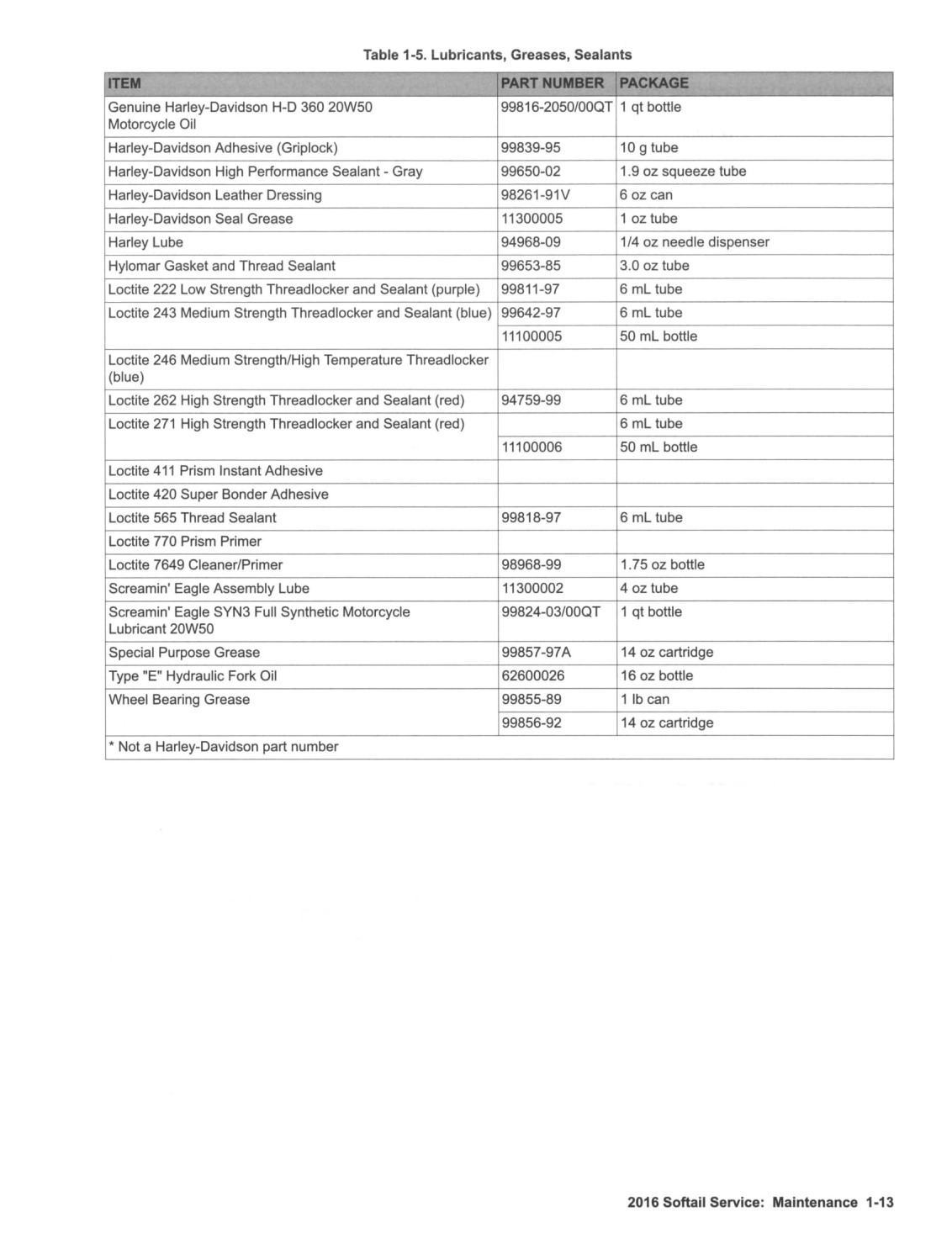 Table 1-5. Lubricants, Greases, Sealants

| ITEM | PART NUMBER | PACKAGE |
|---|---|---|
| Genuine Harley-Davidson H-D 360 20W50 Motorcycle Oil | 99816-2050/00QT | 1 qt bottle |
| Harley-Davidson Adhesive (Griplock) | 99839-95 | 10 g tube |
| Harley-Davidson High Performance Sealant - Gray | 99650-02 | 1.9 oz squeeze tube |
| Harley-Davidson Leather Dressing | 98261-91V | 6 oz can |
| Harley-Davidson Seal Grease | 11300005 | 1 oz tube |
| Harley Lube | 94968-09 | 1/4 oz needle dispenser |
| Hylomar Gasket and Thread Sealant | 99653-85 | 3.0 oz tube |
| Loctite 222 Low Strength Threadlocker and Sealant (purple) | 99811-97 | 6 mL tube |
| Loctite 243 Medium Strength Threadlocker and Sealant (blue) | 99642-97 | 6 mL tube |
| | 11100005 | 50 mL bottle |
| Loctite 246 Medium Strength/High Temperature Threadlocker (blue) | | |
| Loctite 262 High Strength Threadlocker and Sealant (red) | 94759-99 | 6 mL tube |
| Loctite 271 High Strength Threadlocker and Sealant (red) | | 6 mL tube |
| | 11100006 | 50 mL bottle |
| Loctite 411 Prism Instant Adhesive | | |
| Loctite 420 Super Bonder Adhesive | | |
| Loctite 565 Thread Sealant | 99818-97 | 6 mL tube |
| Loctite 770 Prism Primer | | |
| Loctite 7649 Cleaner/Primer | 98968-99 | 1.75 oz bottle |
| Screamin' Eagle Assembly Lube | 11300002 | 4 oz tube |
| Screamin' Eagle SYN3 Full Synthetic Motorcycle Lubricant 20W50 | 99824-03/00QT | 1 qt bottle |
| Special Purpose Grease | 99857-97A | 14 oz cartridge |
| Type "E" Hydraulic Fork Oil | 62600026 | 16 oz bottle |
| Wheel Bearing Grease | 99855-89 | 1 lb can |
| | 99856-92 | 14 oz cartridge |
| * Not a Harley-Davidson part number | | |

2016 Softail Service: Maintenance 1-13